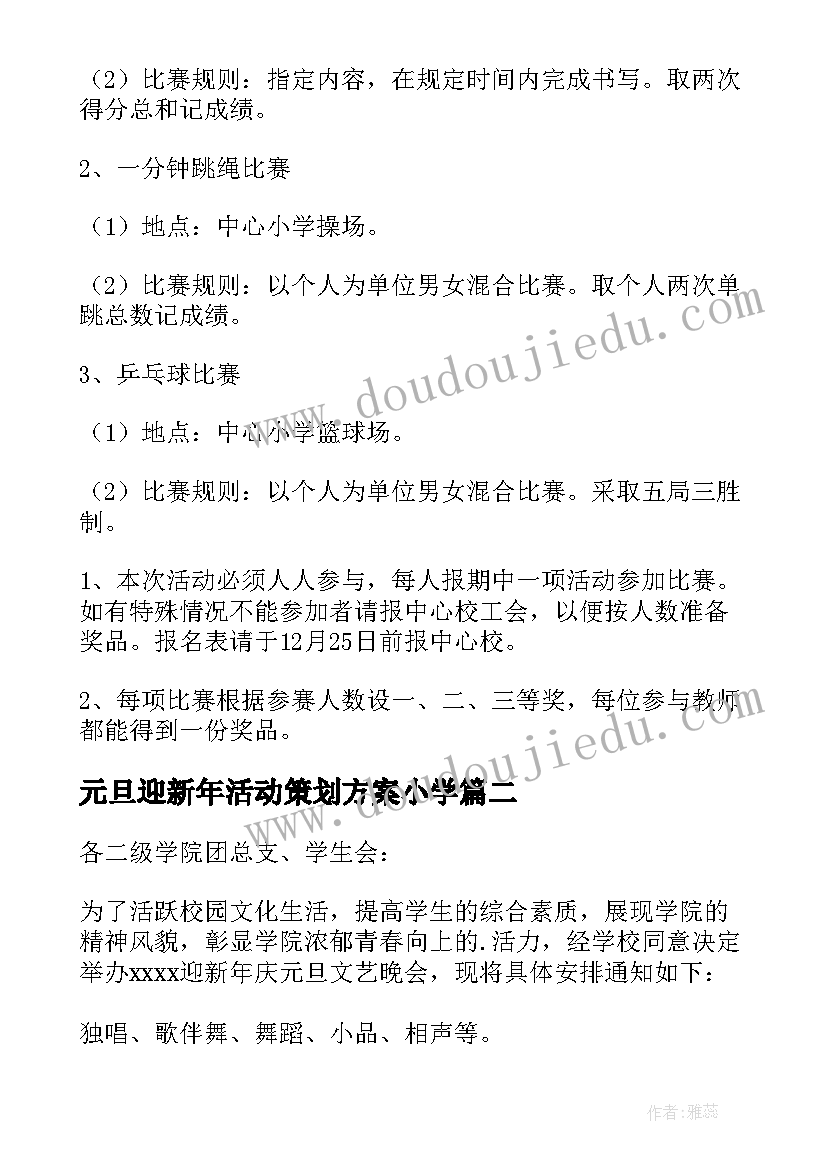 （2）比赛规则：指定内容，在规定时间内完成书写。取两次得分总和记成绩。

2、一分钟跳绳比赛

（1）地点：中心小学操场。

（2）比赛规则：以个人为单位男女混合比赛。取个人两次单跳总数记成绩。

3、乒乓球比赛

（1）地点：中心小学篮球场。

（2）比赛规则：以个人为单位男女混合比赛。采取五局三胜制。

1、本次活动必须人人参与，每人报期中一项活动参加比赛。如有特殊情况不能参加者请报中心校工会，以便按人数准备奖品。报名表请于12月25日前报中心校。

2、每项比赛根据参赛人数设一、二、三等奖，每位参与教师都能得到一份奖品。

元旦迎新年活动策划方案小学篇二

各二级学院团总支、学生会：

为了活跃校园文化生活，提高学生的综合素质，展现学院的精神风貌，彰显学院浓郁青春向上的.活力，经学校同意决定举办xxxx迎新年庆元旦文艺晚会，现将具体安排通知如下：

独唱、歌伴舞、舞蹈、小品、相声等。

www.doudoujiedu.com

www.doudoujiedu.com

作者：雅蕊